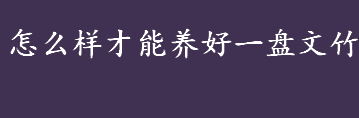 怎么样才能养好一盘文竹